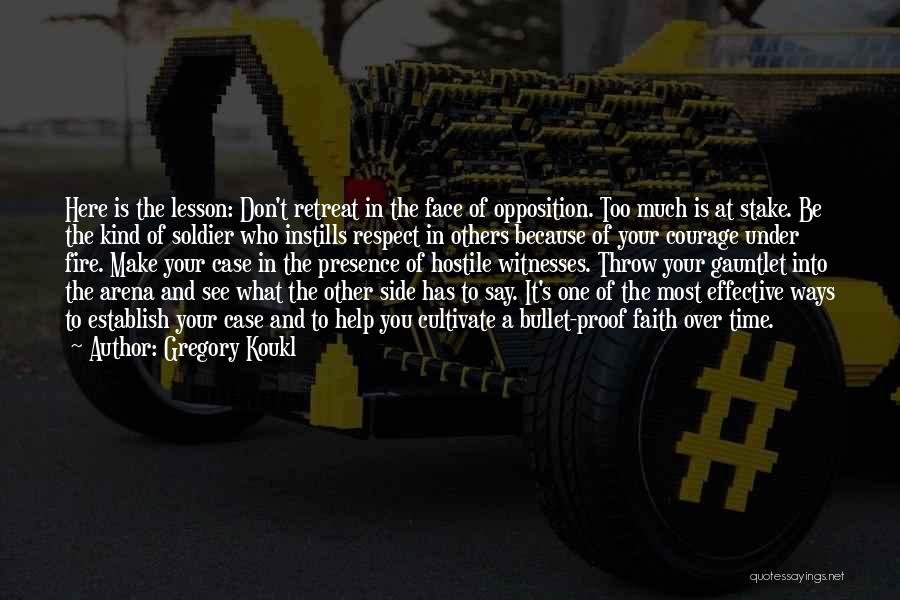 Here is the lesson: Don't retreat in the face of opposition. Too much is at stake. Be the kind of soldier who instills respect in others because of your courage under fire. Make your case in the presence of hostile witnesses. Throw your gauntlet into the arena and see what the other side has to say. It's one of the most effective ways to establish your case and to help you cultivate a bullet-proof faith over time.
~ Author: Gregory Koukl

quotessayings.net